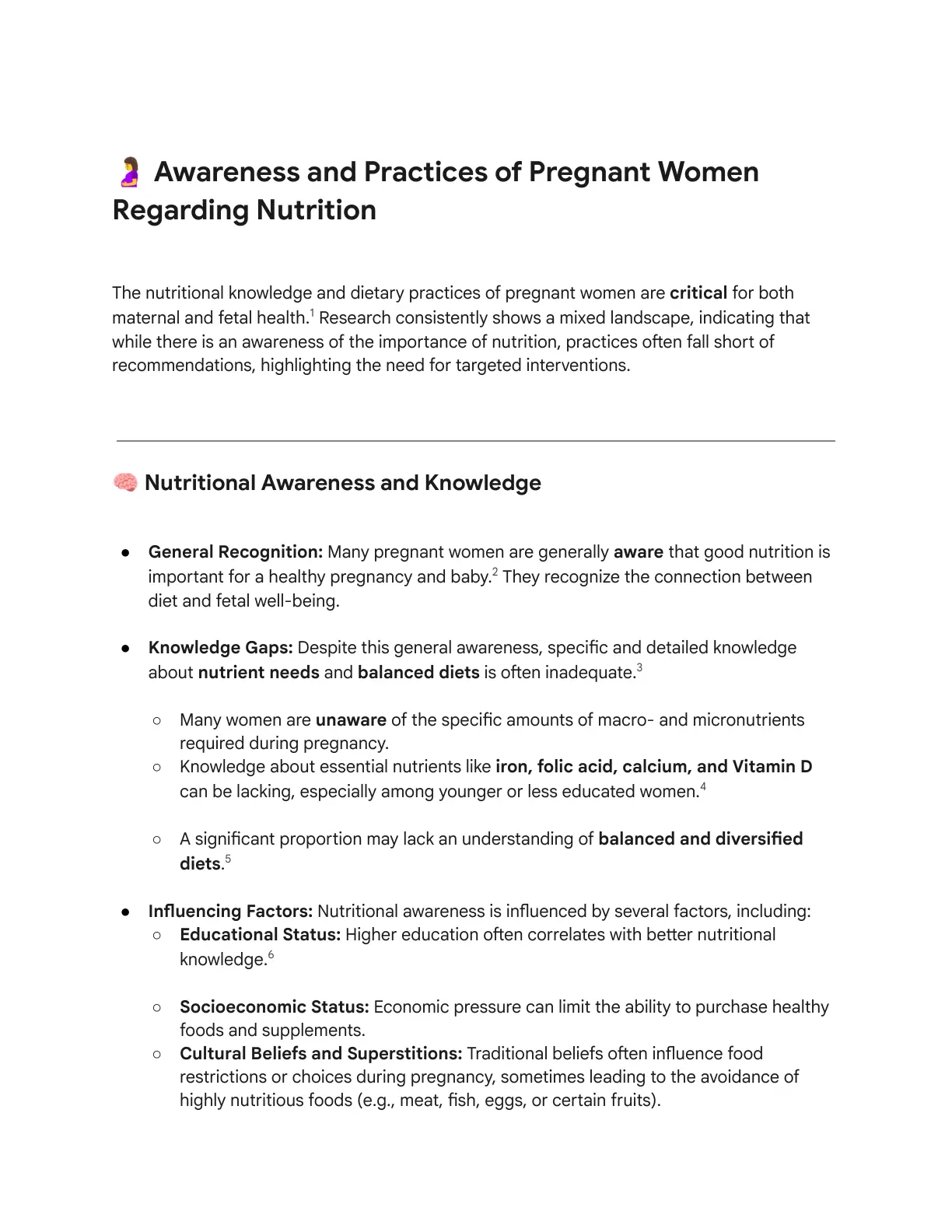 🤰 Awareness and Practices of Pregnant Women Regarding Nutrition

The nutritional knowledge and dietary practices of pregnant women are critical for both maternal and fetal health.$^{1}$ Research consistently shows a mixed landscape, indicating that while there is an awareness of the importance of nutrition, practices often fall short of recommendations, highlighting the need for targeted interventions.

🧠 Nutritional Awareness and Knowledge

• General Recognition: Many pregnant women are generally aware that good nutrition is important for a healthy pregnancy and baby.$^{2}$ They recognize the connection between diet and fetal well-being.

• Knowledge Gaps: Despite this general awareness, specific and detailed knowledge about nutrient needs and balanced diets is often inadequate.$^{3}$

○ Many women are unaware of the specific amounts of macro- and micronutrients required during pregnancy.
○ Knowledge about essential nutrients like iron, folic acid, calcium, and Vitamin D can be lacking, especially among younger or less educated women.$^{4}$

○ A significant proportion may lack an understanding of balanced and diversified diets.$^{5}$

• Influencing Factors: Nutritional awareness is influenced by several factors, including:
○ Educational Status: Higher education often correlates with better nutritional knowledge.$^{6}$

○ Socioeconomic Status: Economic pressure can limit the ability to purchase healthy foods and supplements.
○ Cultural Beliefs and Superstitions: Traditional beliefs often influence food restrictions or choices during pregnancy, sometimes leading to the avoidance of highly nutritious foods (e.g., meat, fish, eggs, or certain fruits).